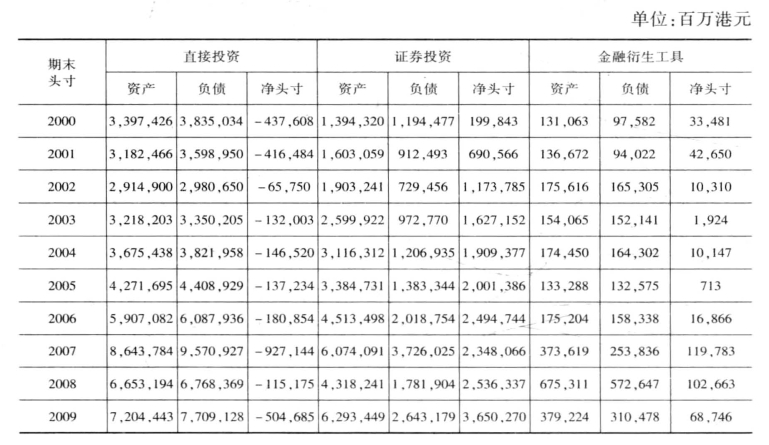 单位:百万港元

| 期末头寸 | 直接投资 | | | 证券投资 | | | 金融衍生工具 | | |
|---|---|---|---|---|---|---|---|---|---|
| | 资产 | 负债 | 净头寸 | 资产 | 负债 | 净头寸 | 资产 | 负债 | 净头寸 |
| 2000 | 3,397,426 | 3,835,034 | -437,608 | 1,394,320 | 1,194,477 | 199,843 | 131,063 | 97,582 | 33,481 |
| 2001 | 3,182,466 | 3,598,950 | -416,484 | 1,603,059 | 912,493 | 690,566 | 136,672 | 94,022 | 42,650 |
| 2002 | 2,914,900 | 2,980,650 | -65,750 | 1,903,241 | 729,456 | 1,173,785 | 175,616 | 165,305 | 10,310 |
| 2003 | 3,218,203 | 3,350,205 | -132,003 | 2,599,922 | 972,770 | 1,627,152 | 154,065 | 152,141 | 1,924 |
| 2004 | 3,675,438 | 3,821,958 | -146,520 | 3,116,312 | 1,206,935 | 1,909,377 | 174,450 | 164,302 | 10,147 |
| 2005 | 4,271,695 | 4,408,929 | -137,234 | 3,384,731 | 1,383,344 | 2,001,386 | 133,288 | 132,575 | 713 |
| 2006 | 5,907,082 | 6,087,936 | -180,854 | 4,513,498 | 2,018,754 | 2,494,744 | 175,204 | 158,338 | 16,866 |
| 2007 | 8,643,784 | 9,570,927 | -927,144 | 6,074,091 | 3,726,025 | 2,348,066 | 373,619 | 253,836 | 119,783 |
| 2008 | 6,653,194 | 6,768,369 | -115,175 | 4,318,241 | 1,781,904 | 2,536,337 | 675,311 | 572,647 | 102,663 |
| 2009 | 7,204,443 | 7,709,128 | -504,685 | 6,293,449 | 2,643,179 | 3,650,270 | 379,224 | 310,478 | 68,746 |